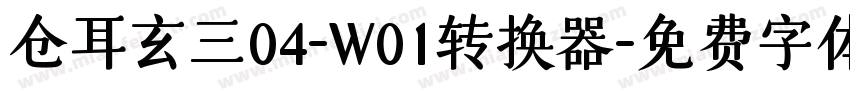 仓耳玄三04-W01转换器-免费字体